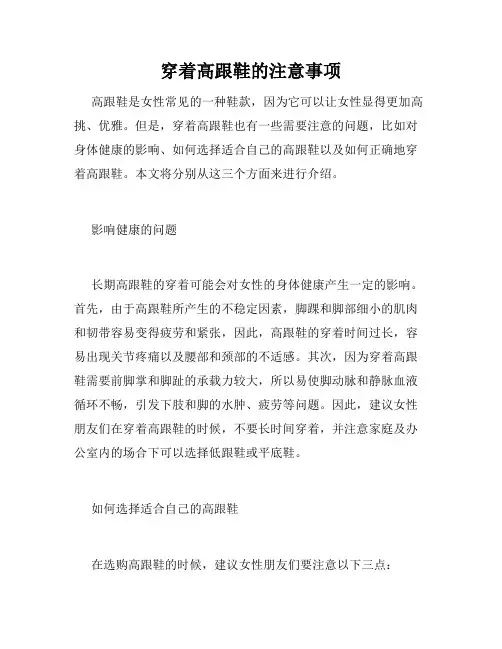 穿着高跟鞋的注意事项

高跟鞋是女性常见的一种鞋款，因为它可以让女性显得更加高挑、优雅。但是，穿着高跟鞋也有一些需要注意的问题，比如对身体健康的影响、如何选择适合自己的高跟鞋以及如何正确地穿着高跟鞋。本文将分别从这三个方面来进行介绍。

影响健康的问题

长期高跟鞋的穿着可能会对女性的身体健康产生一定的影响。首先，由于高跟鞋所产生的不稳定因素，脚踝和脚部细小的肌肉和韧带容易变得疲劳和紧张，因此，高跟鞋的穿着时间过长，容易出现关节疼痛以及腰部和颈部的不适感。其次，因为穿着高跟鞋需要前脚掌和脚趾的承载力较大，所以易使脚动脉和静脉血液循环不畅，引发下肢和脚的水肿、疲劳等问题。因此，建议女性朋友们在穿着高跟鞋的时候，不要长时间穿着，并注意家庭及办公室内的场合下可以选择低跟鞋或平底鞋。

如何选择适合自己的高跟鞋

在选购高跟鞋的时候，建议女性朋友们要注意以下三点：